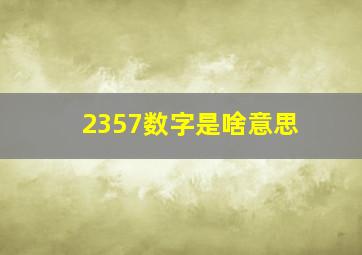 2357数字是啥意思